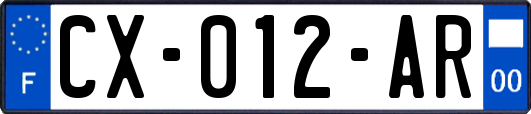 F
CX-012-AR
00